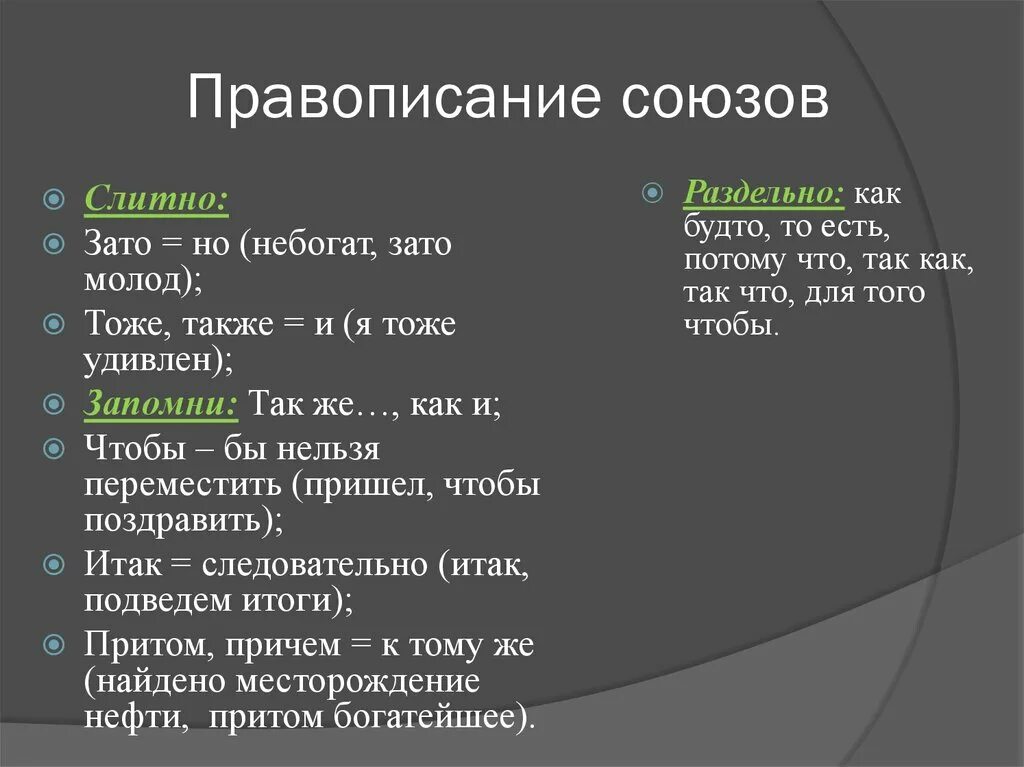 Правописание союзов

Слитно:

Зато = но (небогат, зато молод);

Тоже, также = и (я тоже удивлен);

Запомни: Так же…, как и;

Чтобы – бы нельзя переместить (пришел, чтобы поздравить);

Итак = следовательно (итак, подведем итоги);

Притом, причем = к тому же (найдено месторождение нефти, притом богатейшее).

Раздельно: как будто, то есть, потому что, так как, так что, для того чтобы.